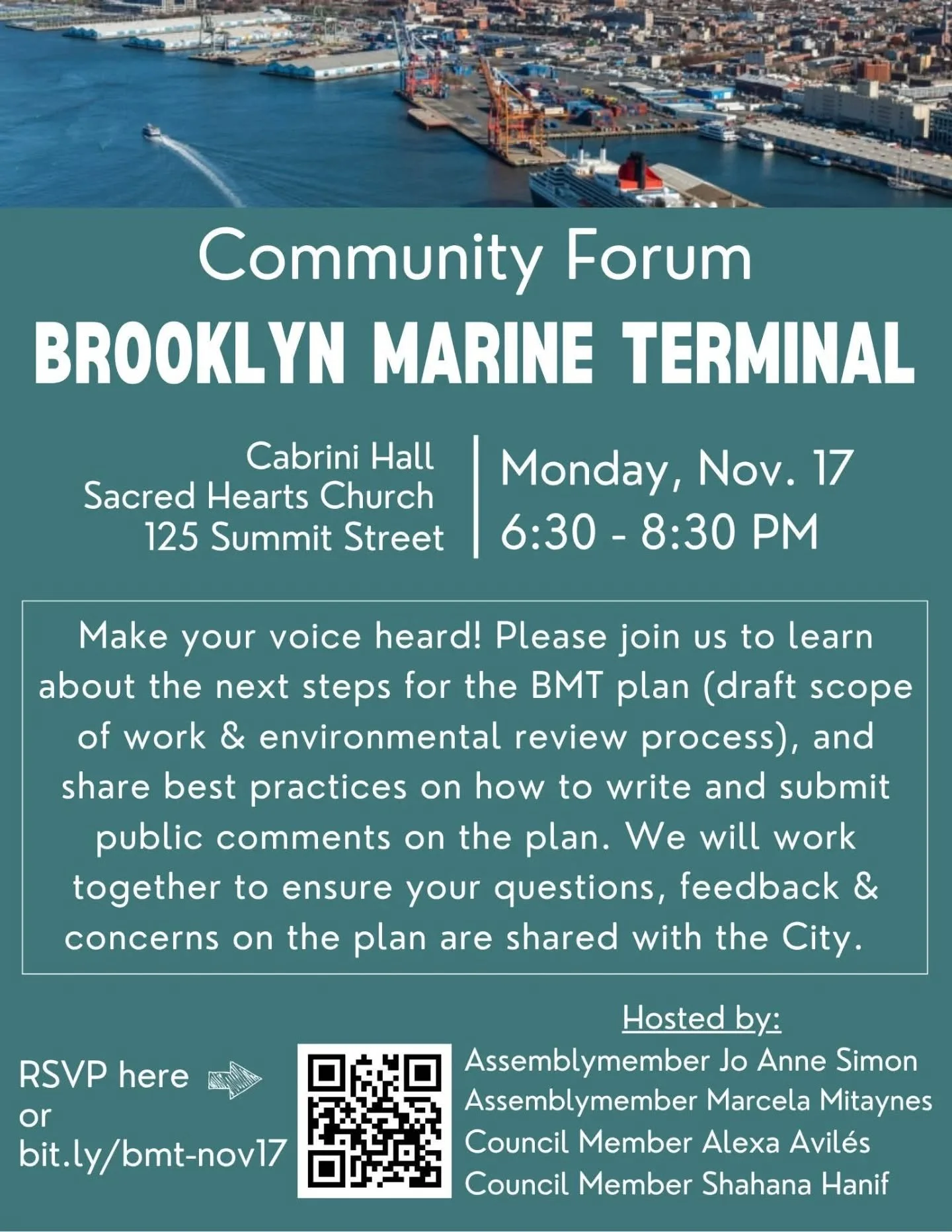 Community Forum
BROOKLYN MARINE TERMINAL

Cabrini Hall
Sacred Hearts Church
125 Summit Street

Monday, Nov. 17
6:30 - 8:30 PM

Make your voice heard! Please join us to learn about the next steps for the BMT plan (draft scope of work & environmental review process), and share best practices on how to write and submit public comments on the plan. We will work together to ensure your questions, feedback & concerns on the plan are shared with the City.

RSVP here
or
bit.ly/bmt-nov17

Hosted by:
Assemblymember Jo Anne Simon
Assemblymember Marcela Mitaynes
Council Member Alexa Avilés
Council Member Shahana Hanif